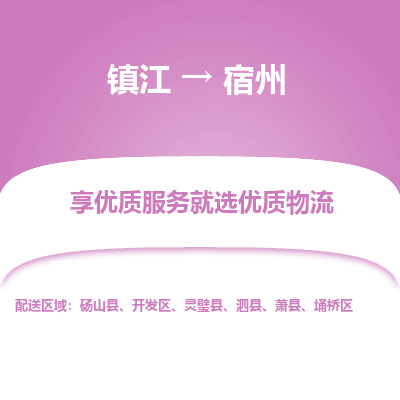 镇江 → 宿州

享优质服务就选优质物流

配送区域：砀山县、开发区、灵璧县、泗县、萧县、埇桥区